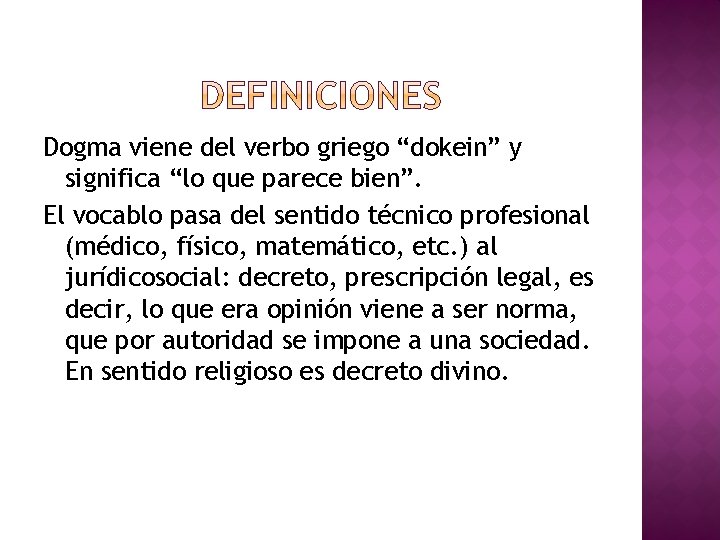 DEFINICIONES

Dogma viene del verbo griego "dokein" y significa "lo que parece bien".

El vocablo pasa del sentido técnico profesional (médico, físico, matemático, etc.) al jurídicosocial: decreto, prescripción legal, es decir, lo que era opinión viene a ser norma, que por autoridad se impone a una sociedad. En sentido religioso es decreto divino.